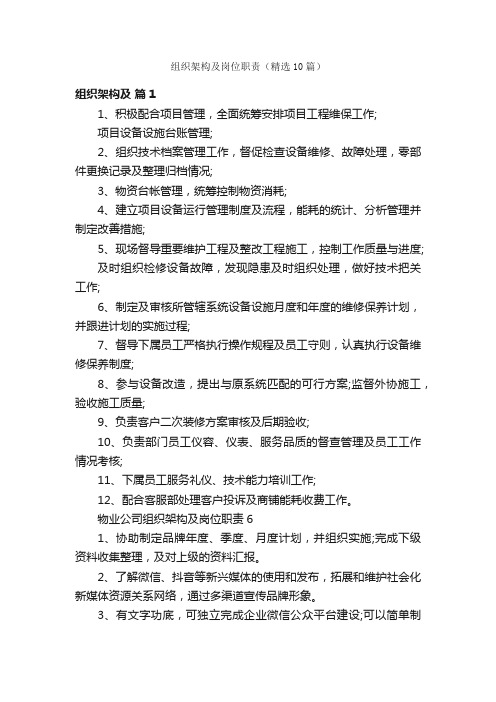 组织架构及岗位职责（精选10篇）

组织架构及 篇1

1、积极配合项目管理，全面统筹安排项目工程维保工作;

项目设备设施台账管理;

2、组织技术档案管理工作，督促检查设备维修、故障处理，零部件更换记录及整理归档情况;

3、物资台帐管理，统筹控制物资消耗;

4、建立项目设备运行管理制度及流程，能耗的统计、分析管理并制定改善措施;

5、现场督导重要维护工程及整改工程施工，控制工作质量与进度;

及时组织检修设备故障，发现隐患及时组织处理，做好技术把关工作;

6、制定及审核所管辖系统设备设施月度和年度的维修保养计划，并跟进计划的实施过程;

7、督导下属员工严格执行操作规程及员工守则，认真执行设备维修保养制度;

8、参与设备改造，提出与原系统匹配的可行方案;监督外协施工，验收施工质量;

9、负责客户二次装修方案审核及后期验收;

10、负责部门员工仪容、仪表、服务品质的督查管理及员工工作情况考核;

11、下属员工服务礼仪、技术能力培训工作;

12、配合客服部处理客户投诉及商铺能耗收费工作。

物业公司组织架构及岗位职责6

1、协助制定品牌年度、季度、月度计划，并组织实施;完成下级资料收集整理，及对上级的资料汇报。

2、了解微信、抖音等新兴媒体的使用和发布，拓展和维护社会化新媒体资源关系网络，通过多渠道宣传品牌形象。

3、有文字功底，可独立完成企业微信公众平台建设;可以简单制